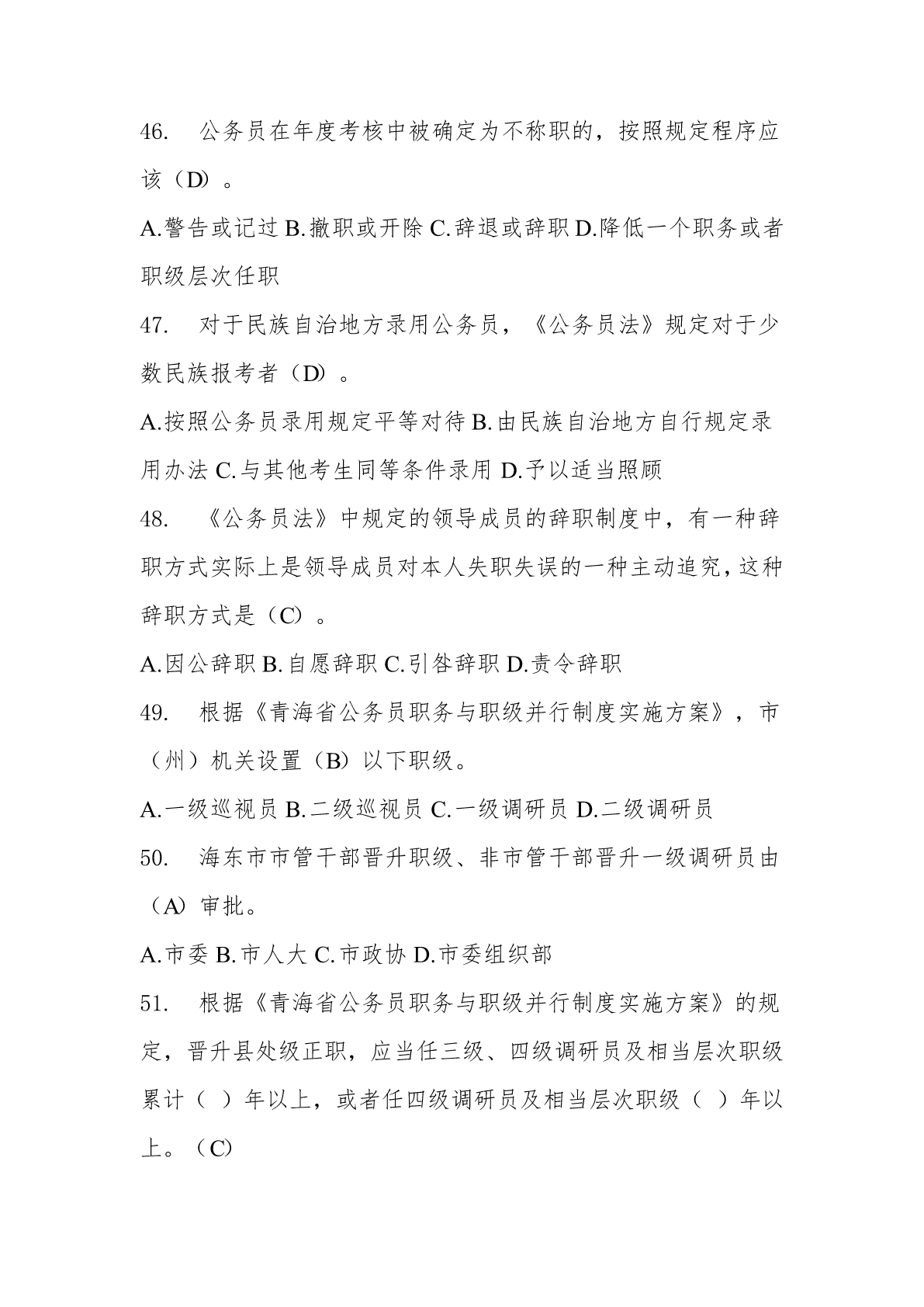 46. 公务员在年度考核中被确定为不称职的，按照规定程序应该（D）。

A.警告或记过 B.撤职或开除 C.辞退或辞职 D.降低一个职务或者职级层次任职

47. 对于民族自治地方录用公务员，《公务员法》规定对于少数民族报考者（D）。

A.按照公务员录用规定平等对待 B.由民族自治地方自行规定录用办法 C.与其他考生同等条件录用 D.予以适当照顾

48. 《公务员法》中规定的领导成员的辞职制度中，有一种辞职方式实际上是领导成员对本人失职失误的一种主动追究，这种辞职方式是（C）。

A.因公辞职 B.自愿辞职 C.引咎辞职 D.责令辞职

49. 根据《青海省公务员职务与职级并行制度实施方案》，市（州）机关设置（B）以下职级。

A.一级巡视员 B.二级巡视员 C.一级调研员 D.二级调研员

50. 海东市市管干部晋升职级、非市管干部晋升一级调研员由（A）审批。

A.市委 B.市人大 C.市政协 D.市委组织部

51. 根据《青海省公务员职务与职级并行制度实施方案》的规定，晋升县处级正职，应当任三级、四级调研员及相当层次职级累计（ ）年以上，或者任四级调研员及相当层次职级（ ）年以上。（C）